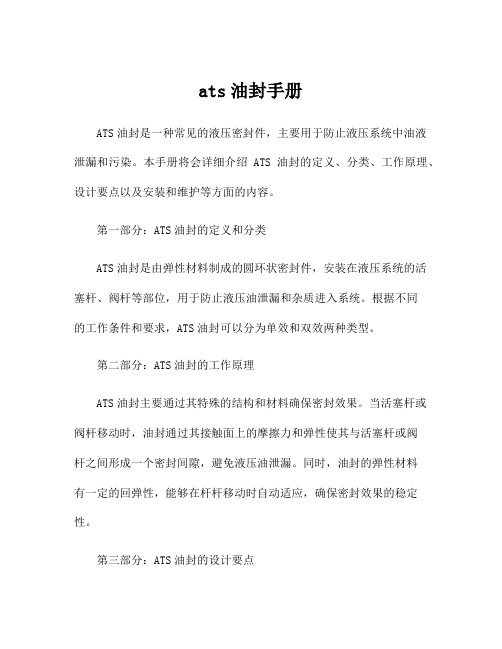 ats 油封手册

ATS 油封是一种常见的液压密封件，主要用于防止液压系统中油液泄漏和污染。本手册将会详细介绍 ATS 油封的定义、分类、工作原理、设计要点以及安装和维护等方面的内容。

第一部分：ATS 油封的定义和分类

ATS 油封是由弹性材料制成的圆环状密封件，安装在液压系统的活塞杆、阀杆等部位，用于防止液压油泄漏和杂质进入系统。根据不同的工作条件和要求，ATS 油封可以分为单效和双效两种类型。

第二部分：ATS 油封的工作原理

ATS 油封主要通过其特殊的结构和材料确保密封效果。当活塞杆或阀杆移动时，油封通过其接触面上的摩擦力和弹性使其与活塞杆或阀杆之间形成一个密封间隙，避免液压油泄漏。同时，油封的弹性材料有一定的回弹性，能够在杆杆移动时自动适应，确保密封效果的稳定性。

第三部分：ATS 油封的设计要点